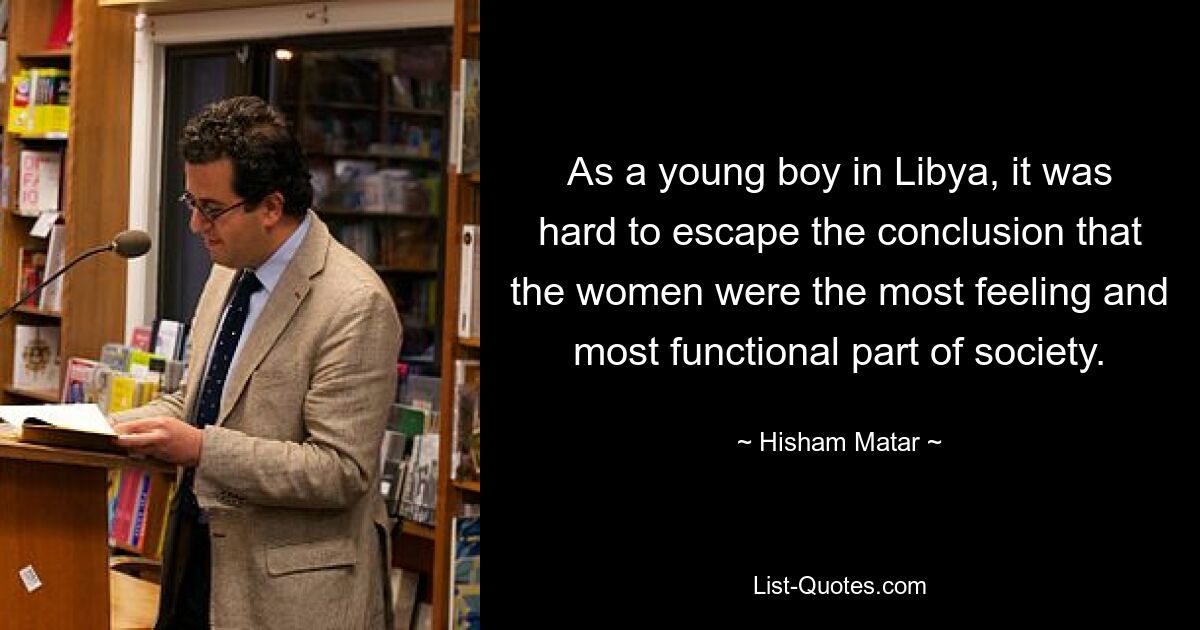 As a young boy in Libya, it was hard to escape the conclusion that the women were the most feeling and most functional part of society.

~ Hisham Matar ~

List-Quotes.com